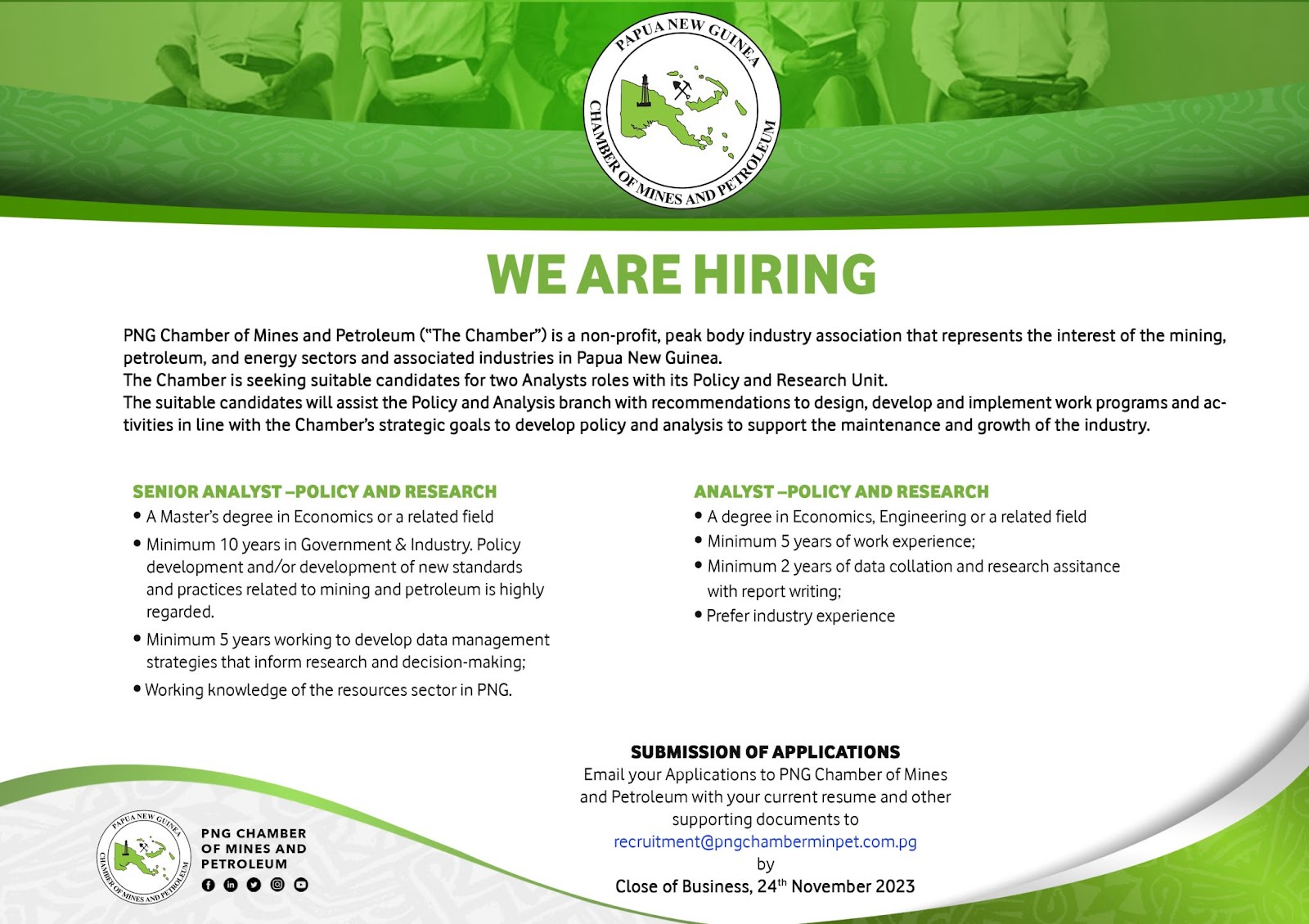 PAPUA NEW GUINEA
CHAMBER OF MINES AND PETROLEUM

WE ARE HIRING

PNG Chamber of Mines and Petroleum ("The Chamber") is a non-profit, peak body industry association that represents the interest of the mining, petroleum, and energy sectors and associated industries in Papua New Guinea.
The Chamber is seeking suitable candidates for two Analysts roles with its Policy and Research Unit.
The suitable candidates will assist the Policy and Analysis branch with recommendations to design, develop and implement work programs and activities in line with the Chamber's strategic goals to develop policy and analysis to support the maintenance and growth of the industry.

SENIOR ANALYST –POLICY AND RESEARCH
• A Master's degree in Economics or a related field
• Minimum 10 years in Government & Industry. Policy development and/or development of new standards and practices related to mining and petroleum is highly regarded.
• Minimum 5 years working to develop data management strategies that inform research and decision-making;
• Working knowledge of the resources sector in PNG.

ANALYST –POLICY AND RESEARCH
• A degree in Economics, Engineering or a related field
• Minimum 5 years of work experience;
• Minimum 2 years of data collation and research assitance with report writing;
• Prefer industry experience

SUBMISSION OF APPLICATIONS
Email your Applications to PNG Chamber of Mines and Petroleum with your current resume and other supporting documents to
recruitment@pngchamberminpet.com.pg
by
Close of Business, 24$^{th}$ November 2023

PAPUA NEW GUINEA
CHAMBER OF MINES AND PETROLEUM
PNG CHAMBER OF MINES AND PETROLEUM